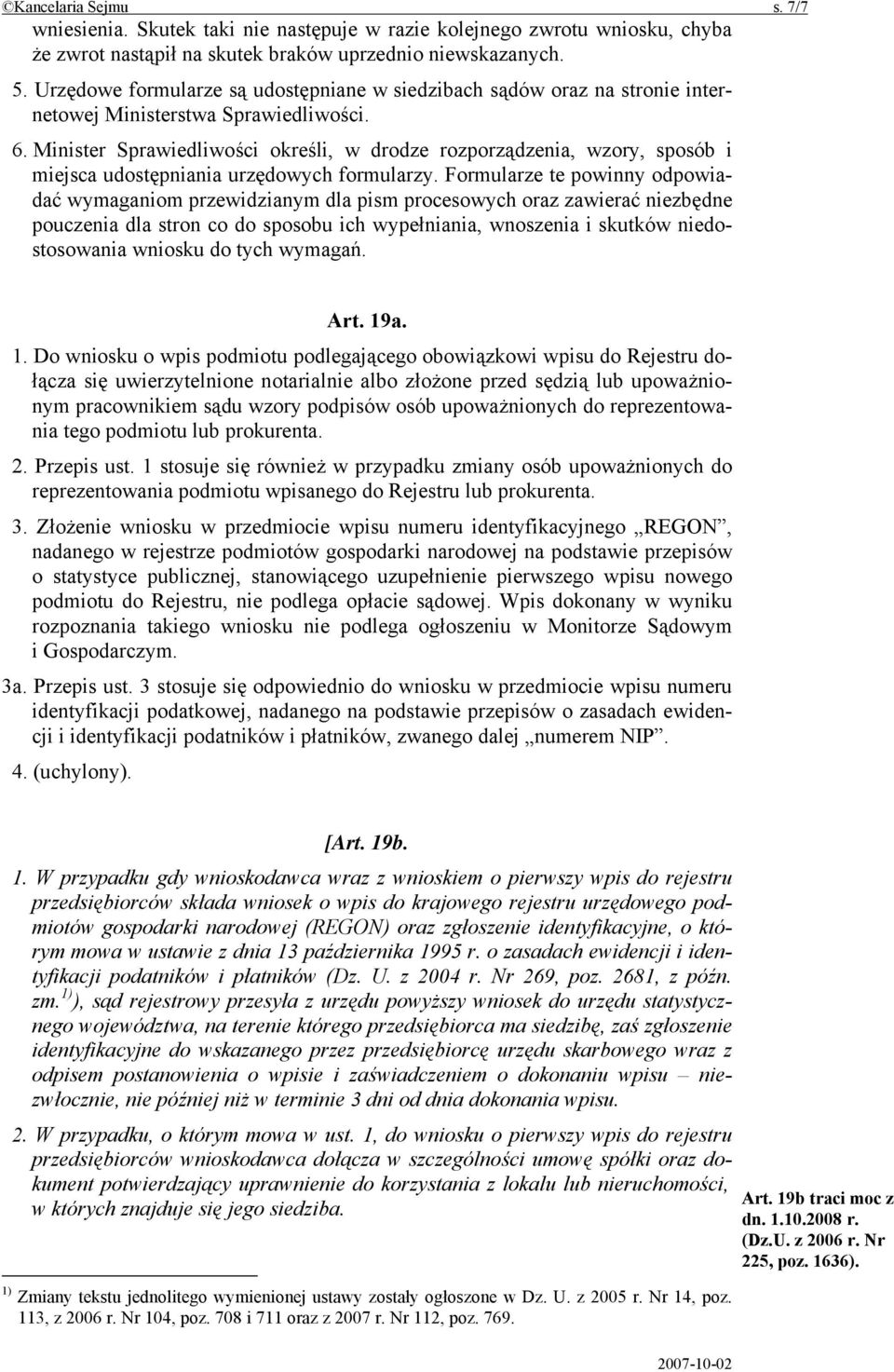 ©Kancelaria Sejmu s. 7/7

wniesienia. Skutek taki nie następuje w razie kolejnego zwrotu wniosku, chyba że zwrot nastąpił na skutek braków uprzednio niewskazanych.

5. Urzędowe formularze są udostępniane w siedzibach sądów oraz na stronie internetowej Ministerstwa Sprawiedliwości.

6. Minister Sprawiedliwości określi, w drodze rozporządzenia, wzory, sposób i miejsca udostępniania urzędowych formularzy. Formularze te powinny odpowiadać wymaganiom przewidzianym dla pism procesowych oraz zawierać niezbędne pouczenia dla stron co do sposobu ich wypełniania, wnoszenia i skutków niedostosowania wniosku do tych wymagań.

Art. 19a.

1. Do wniosku o wpis podmiotu podlegającego obowiązkowi wpisu do Rejestru dołącza się uwierzytelnione notarialnie albo złożone przed sędzią lub upoważnionym pracownikiem sądu wzory podpisów osób upoważnionych do reprezentowania tego podmiotu lub prokurenta.

2. Przepis ust. 1 stosuje się również w przypadku zmiany osób upoważnionych do reprezentowania podmiotu wpisanego do Rejestru lub prokurenta.

3. Złożenie wniosku w przedmiocie wpisu numeru identyfikacyjnego „REGON”, nadanego w rejestrze podmiotów gospodarki narodowej na podstawie przepisów o statystyce publicznej, stanowiącego uzupełnienie pierwszego wpisu nowego podmiotu do Rejestru, nie podlega opłacie sądowej. Wpis dokonany w wyniku rozpoznania takiego wniosku nie podlega ogłoszeniu w Monitorze Sądowym i Gospodarczym.

3a. Przepis ust. 3 stosuje się odpowiednio do wniosku w przedmiocie wpisu numeru identyfikacji podatkowej, nadanego na podstawie przepisów o zasadach ewidencji i identyfikacji podatników i płatników, zwanego dalej „numerem NIP”.

4. (uchylony).

[Art. 19b.

1. W przypadku gdy wnioskodawca wraz z wnioskiem o pierwszy wpis do rejestru przedsiębiorców składa wniosek o wpis do krajowego rejestru urzędowego podmiotów gospodarki narodowej (REGON) oraz zgłoszenie identyfikacyjne, o którym mowa w ustawie z dnia 13 października 1995 r. o zasadach ewidencji i identyfikacji podatników i płatników (Dz. U. z 2004 r. Nr 269, poz. 2681, z późn. zm.$^{1)}$), sąd rejestrowy przesyła z urzędu powyższy wniosek do urzędu statystycznego województwa, na terenie którego przedsiębiorca ma siedzibę, zaś zgłoszenie identyfikacyjne do wskazanego przez przedsiębiorcę urzędu skarbowego wraz z odpisem postanowienia o wpisie i zaświadczeniem o dokonaniu wpisu – niezwłocznie, nie później niż w terminie 3 dni od dnia dokonania wpisu.

2. W przypadku, o którym mowa w ust. 1, do wniosku o pierwszy wpis do rejestru przedsiębiorców wnioskodawca dołącza w szczególności umowę spółki oraz dokument potwierdzający uprawnienie do korzystania z lokalu lub nieruchomości, w których znajduje się jego siedziba.

Art. 19b traci moc z dn. 1.10.2008 r. (Dz.U. z 2006 r. Nr 225, poz. 1636).

$^{1)}$ Zmiany tekstu jednolitego wymienionej ustawy zostały ogłoszone w Dz. U. z 2005 r. Nr 14, poz. 113, z 2006 r. Nr 104, poz. 708 i 711 oraz z 2007 r. Nr 112, poz. 769.

2007-10-02